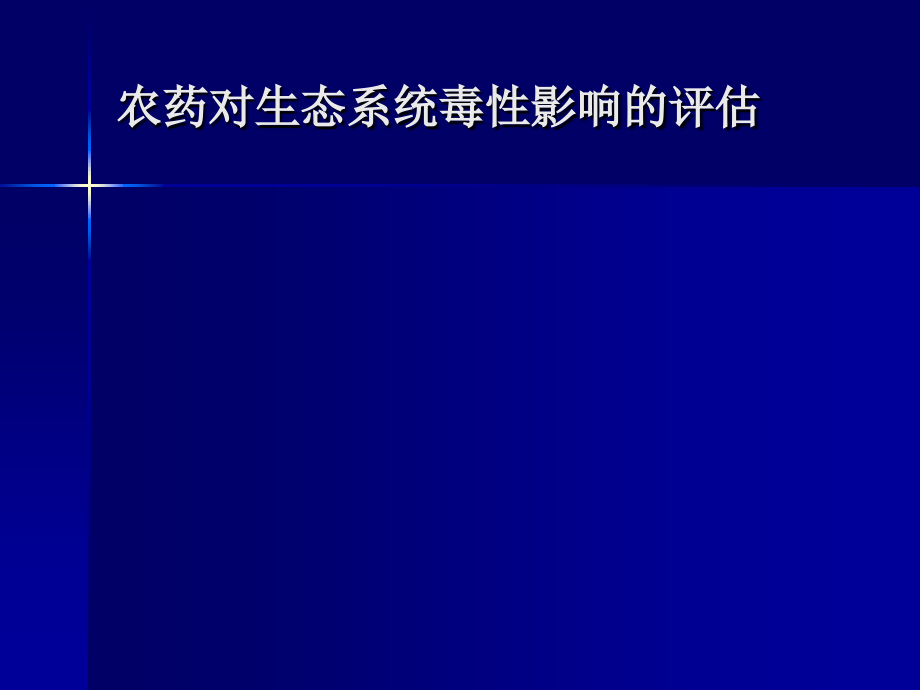 农药对生态系统毒性影响的评估